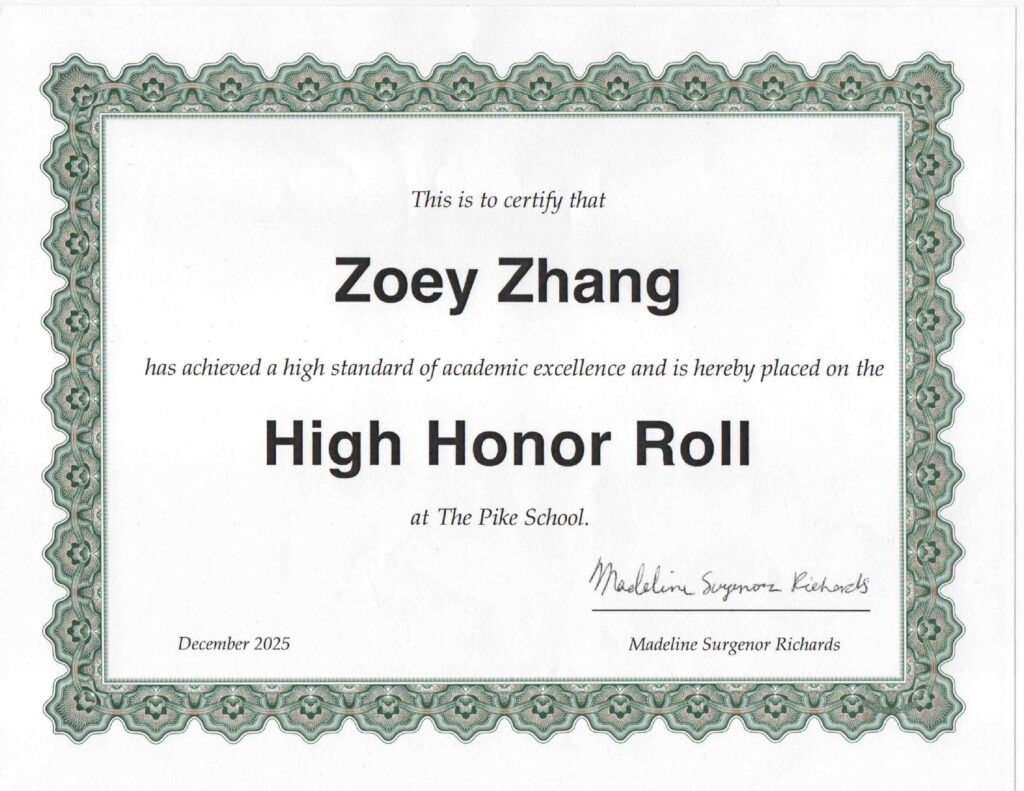 This is to certify that

Zoey Zhang

has achieved a high standard of academic excellence and is hereby placed on the

High Honor Roll

at The Pike School.

Madeline Surgenor Richards

December 2025

Madeline Surgenor Richards